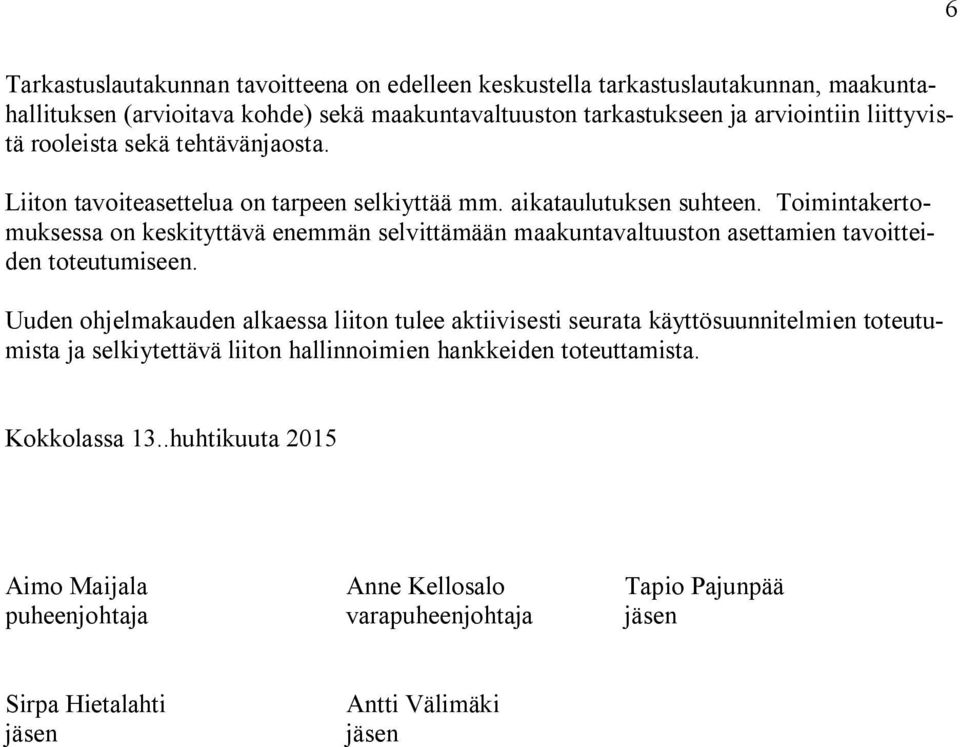 6

Tarkastuslautakunnan tavoitteena on edelleen keskustella tarkastuslautakunnan, maakuntahallituksen (arvioitava kohde) sekä maakuntavaltuuston tarkastukseen ja arviointiin liittyvistä rooleista sekä tehtävänjaosta.

Liiton tavoiteasettelua on tarpeen selkiyttää mm. aikataulutuksen suhteen. Toimintakertomuksessa on keskityttävä enemmän selvittämään maakuntavaltuuston asettamien tavoitteiden toteutumiseen.

Uuden ohjelmakauden alkaessa liiton tulee aktiivisesti seurata käyttösuunnitelmien toteutumista ja selkiytettävä liiton hallinnoimien hankkeiden toteuttamista.

Kokkolassa 13..huhtikuuta 2015

Aimo Maijala
puheenjohtaja

Anne Kellosalo
varapuheenjohtaja

Tapio Pajunpää
jäsen

Sirpa Hietalahti
jäsen

Antti Välimäki
jäsen